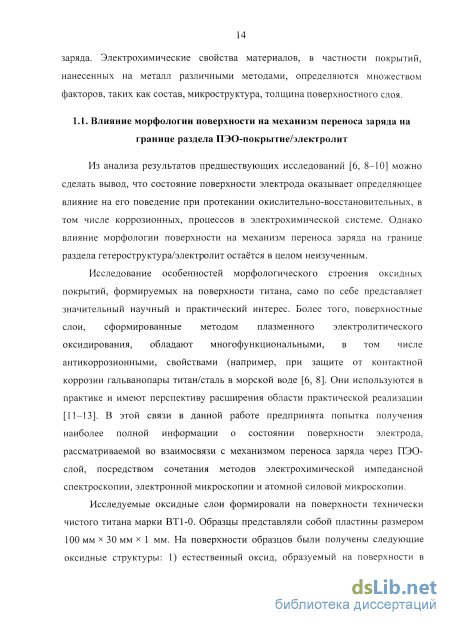 14

заряда. Электрохимические свойства материалов, в частности покрытий, нанесенных на металл различными методами, определяются множеством факторов, таких как состав, микроструктура, толщина поверхностного слоя.

1.1. Влияние морфологии поверхности на механизм переноса заряда на границе раздела ПЭО-покрытие/электролит

Из анализа результатов предшествующих исследований [6, 8–10] можно сделать вывод, что состояние поверхности электрода оказывает определяющее влияние на его поведение при протекании окислительно-восстановительных, в том числе коррозионных, процессов в электрохимической системе. Однако влияние морфологии поверхности на механизм переноса заряда на границе раздела гетероструктура/электролит остаётся в целом неизученным.

Исследование особенностей морфологического строения оксидных покрытий, формируемых на поверхности титана, само по себе представляет значительный научный и практический интерес. Более того, поверхностные слои, сформированные методом плазменного электролитического оксидирования, обладают многофункциональными, в том числе антикоррозионными, свойствами (например, при защите от контактной коррозии гальванопары титан/сталь в морской воде [6, 8]. Они используются в практике и имеют перспективу расширения области практической реализации [11–13]. В этой связи в данной работе предпринята попытка получения наиболее полной информации о состоянии поверхности электрода, рассматриваемой во взаимосвязи с механизмом переноса заряда через ПЭО-слой, посредством сочетания методов электрохимической импедансной спектроскопии, электронной микроскопии и атомной силовой микроскопии.

Исследуемые оксидные слои формировали на поверхности технически чистого титана марки ВТ1-0. Образцы представляли собой пластины размером 100 мм × 30 мм × 1 мм. На поверхности образцов были получены следующие оксидные структуры: 1) естественный оксид, образуемый на поверхности в

dsLib.net
библиотека диссертаций